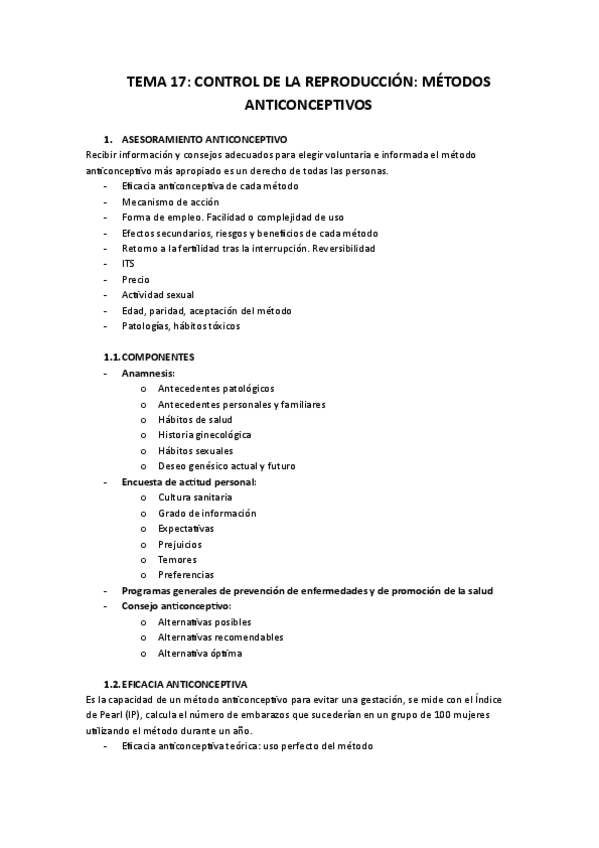 TEMA 17: CONTROL DE LA REPRODUCCIÓN: MÉTODOS ANTICONCEPTIVOS

1. ASESORAMIENTO ANTICONCEPTIVO
Recibir información y consejos adecuados para elegir voluntaria e informada el método anticonceptivo más apropiado es un derecho de todas las personas.
- Eficacia anticonceptiva de cada método
- Mecanismo de acción
- Forma de empleo. Facilidad o complejidad de uso
- Efectos secundarios, riesgos y beneficios de cada método
- Retorno a la fertilidad tras la interrupción. Reversibilidad
- ITS
- Precio
- Actividad sexual
- Edad, paridad, aceptación del método
- Patologías, hábitos tóxicos

1.1. COMPONENTES
- Anamnesis:
  o Antecedentes patológicos
  o Antecedentes personales y familiares
  o Hábitos de salud
  o Historia ginecológica
  o Hábitos sexuales
  o Deseo genésico actual y futuro
- Encuesta de actitud personal:
  o Cultura sanitaria
  o Grado de información
  o Expectativas
  o Prejuicios
  o Temores
  o Preferencias
- Programas generales de prevención de enfermedades y de promoción de la salud
- Consejo anticonceptivo:
  o Alternativas posibles
  o Alternativas recomendables
  o Alternativa óptima

1.2. EFICACIA ANTICONCEPTIVA
Es la capacidad de un método anticonceptivo para evitar una gestación, se mide con el Índice de Pearl (IP), calcula el número de embarazos que sucederían en un grupo de 100 mujeres utilizando el método durante un año.
- Eficacia anticonceptiva teórica: uso perfecto del método